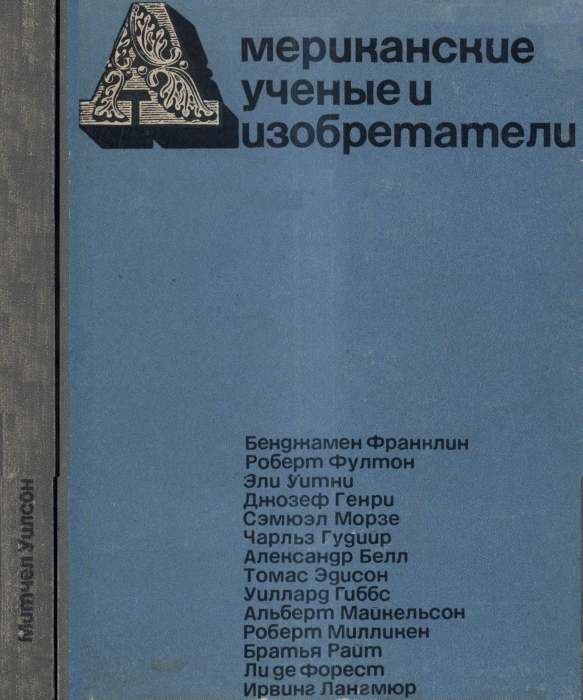 Американские ученые и изобретатели

Бенджамен Франклин
Роберт Фултон
Эли Уитни
Джозеф Генри
Сэмюэл Морзе
Чарльз Гудийр
Александр Белл
Томас Эдисон
Уиллард Гиббс
Альберт Майкельсон
Роберт Милликен
Братья Райт
Ли де Форест
Ирвинг Лангмюр

Митчел Уилсон